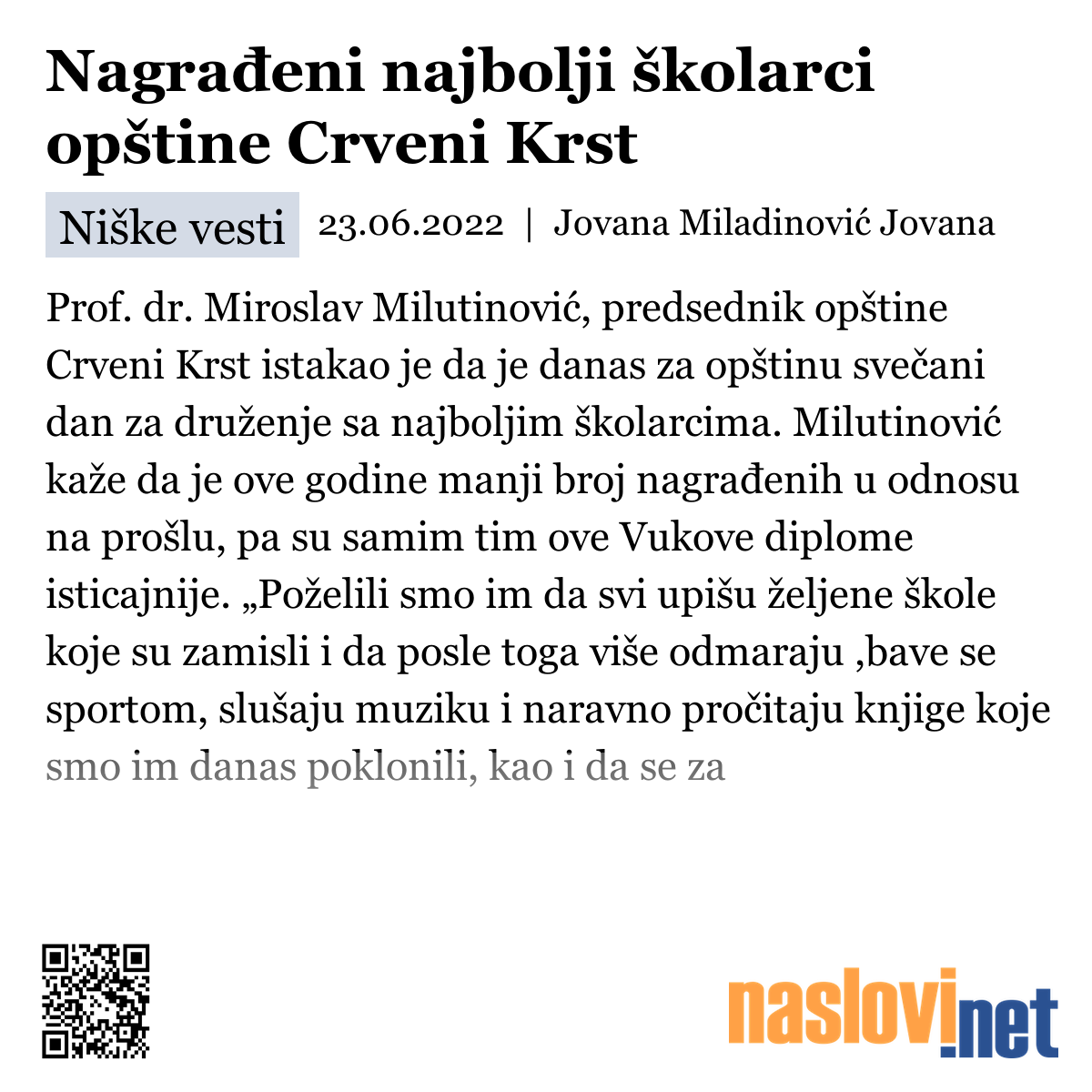 Nagrađeni najbolji školarci opštine Crveni Krst

Niške vesti 23.06.2022 | Jovana Miladinović Jovana

Prof. dr. Miroslav Milutinović, predsednik opštine Crveni Krst istakao je da je danas za opštinu svečani dan za druženje sa najboljim školarcima. Milutinović kaže da je ove godine manji broj nagrađenih u odnosu na prošlu, pa su samim tim ove Vukove diplome isticajnije. „Poželili smo im da svi upišu željene škole koje su zamisli i da posle toga više odmaraju ,bave se sportom, slušaju muziku i naravno pročitaju knjige koje smo im danas poklonili, kao i da se za

naslovi.net